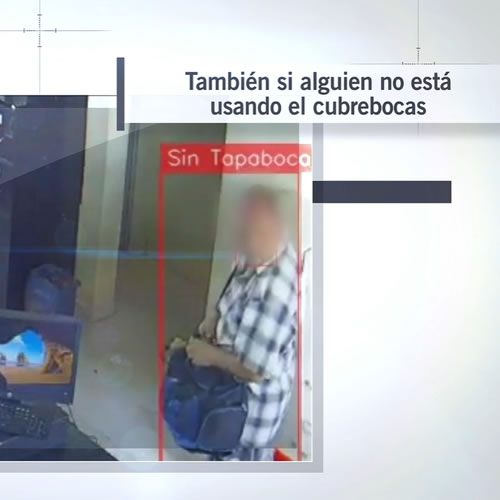 También si alguien no está usando el cubrebocas

Sin Tapaboca